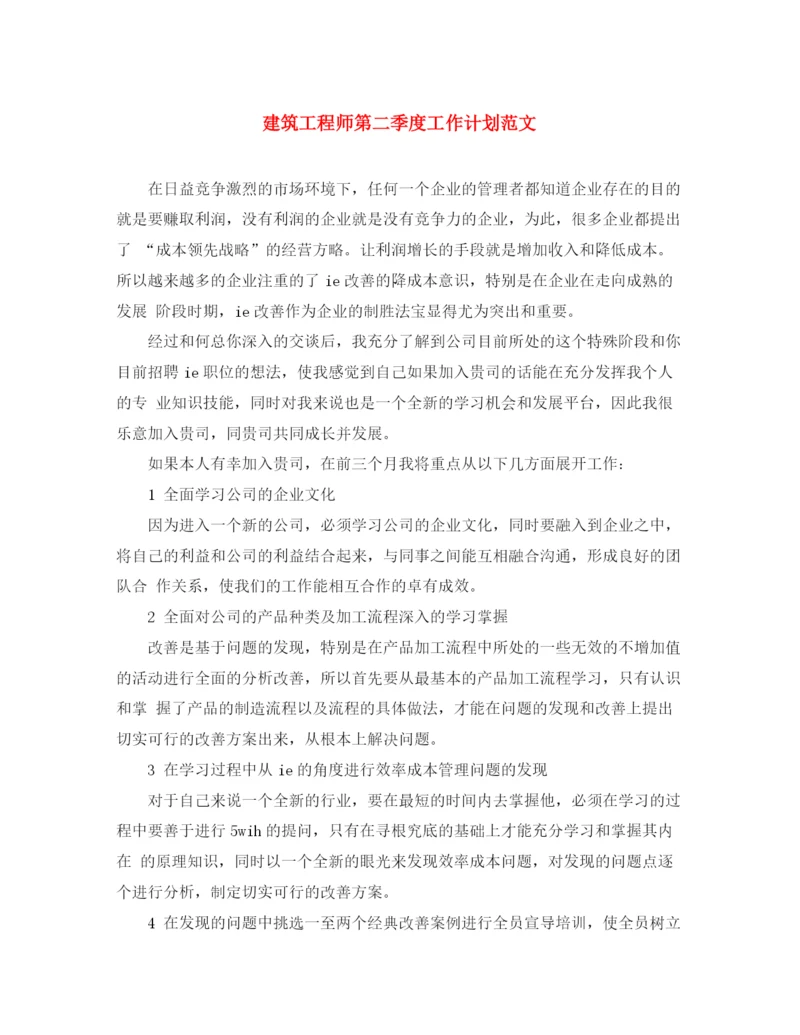 建筑工程师第二季度工作计划范文

在日益竞争激烈的市场环境下，任何一个企业的管理者都知道企业存在的目的就是要赚取利润，没有利润的企业就是没有竞争力的企业，为此，很多企业都提出了 “成本领先战略”的经营方略。让利润增长的手段就是增加收入和降低成本。所以越来越多的企业注重的了 ie 改善的降成本意识，特别是在企业在走向成熟的发展 阶段时期，ie 改善作为企业的制胜法宝显得尤为突出和重要。

经过和何总你深入的交谈后，我充分了解到公司目前所处的这个特殊阶段和你目前招聘 ie 职位的想法，使我感觉到自己如果加入贵司的话能在充分发挥我个人的专 业知识技能，同时对我来说也是一个全新的学习机会和发展平台，因此我很乐意加入贵司，同贵司共同成长并发展。

如果本人有幸加入贵司，在前三个月我将重点从以下几方面展开工作：

1 全面学习公司的企业文化

因为进入一个新的公司，必须学习公司的企业文化，同时要融入到企业之中，将自己的利益和公司的利益结合起来，与同事之间能互相融合沟通，形成良好的团队合 作关系，使我们的工作能相互合作的卓有成效。

2 全面对公司的产品种类及加工流程深入的学习掌握

改善是基于问题的发现，特别是在产品加工流程中所处的一些无效的不增加值的活动进行全面的分析改善，所以首先要从最基本的产品加工流程学习，只有认识和掌 握了产品的制造流程以及流程的具体做法，才能在问题的发现和改善上提出切实可行的改善方案出来，从根本上解决问题。

3 在学习过程中从 ie 的角度进行效率成本管理问题的发现

对于自己来说一个全新的行业，要在最短的时间内去掌握他，必须在学习的过程中要善于进行 5wih 的提问，只有在寻根究底的基础上才能充分学习和掌握其内在 的原理知识，同时以一个全新的眼光来发现效率成本问题，对发现的问题点逐个进行分析，制定切实可行的改善方案。

4 在发现的问题中挑选一至两个经典改善案例进行全员宣导培训，使全员树立